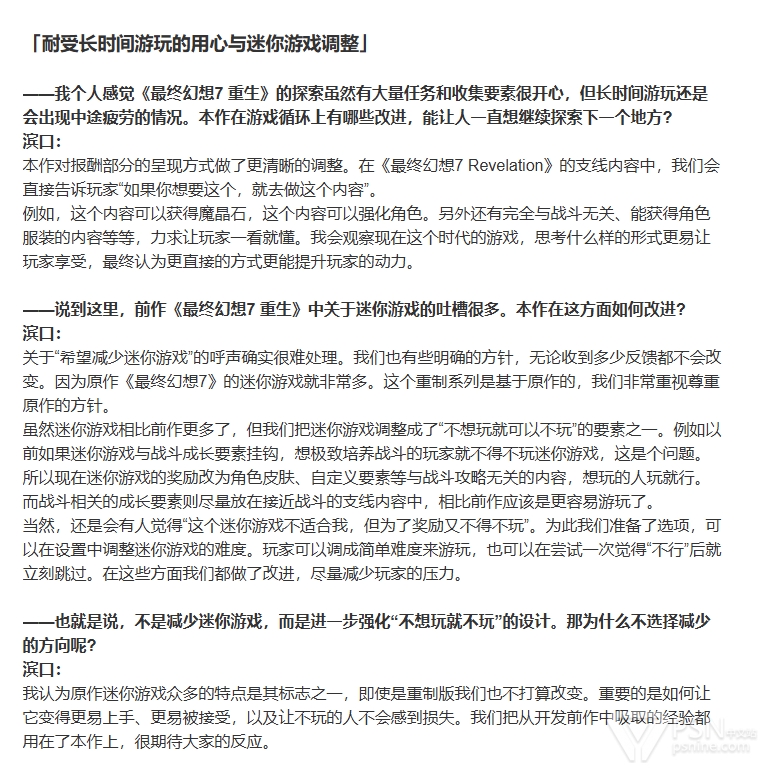 「耐受长时间游玩的用心与迷你游戏调整」

——我个人感觉《最终幻想7 重生》的探索虽然有大量任务和收集要素很开心，但长时间游玩还是会出现中途疲劳的情况。本作在游戏循环上有哪些改进，能让人一直想继续探索下一个地方？
滨口：
本作对报酬部分的呈现方式做了更清晰的调整。在《最终幻想7 Revelation》的支线内容中，我们会直接告诉玩家“如果你想要这个，就去做这个内容”。
例如，这个内容可以获得魔晶石，这个内容可以强化角色。另外还有完全与战斗无关、能获得角色服装的内容等等，力求让玩家一看就懂。我会观察现在这个时代的游戏，思考什么样的形式更易让玩家享受，最终认为更直接的方式更能提升玩家的动力。

——说到这里，前作《最终幻想7 重生》中关于迷你游戏的吐槽很多。本作在这方面如何改进？
滨口：
关于“希望减少迷你游戏”的呼声确实很难处理。我们也有些明确的方针，无论收到多少反馈都不会改变。因为原作《最终幻想7》的迷你游戏就非常多。这个重制系列是基于原作的，我们非常重视尊重原作的方针。
虽然迷你游戏相比前作更多了，但我们把迷你游戏调整成了“不想玩就可以不玩”的要素之一。例如以前如果迷你游戏与战斗成长要素挂钩，想极致培养战斗的玩家就不得不玩迷你游戏，这是个问题。所以现在迷你游戏的奖励改为角色皮肤、自定义要素等与战斗攻略无关的内容，想玩的人玩就行。而战斗相关的成长要素则尽量放在接近战斗的支线内容中，相比前作应该是更容易游玩了。
当然，还是会有人觉得“这个迷你游戏不适合我，但为了奖励又不得不玩”。为此我们准备了选项，可以在设置中调整迷你游戏的难度。玩家可以调成简单难度来游玩，也可以在尝试一次觉得“不行”后就立刻跳过。在这些方面我们都做了改进，尽量减少玩家的压力。

——也就是说，不是减少迷你游戏，而是进一步强化“不想玩就不玩”的设计。那为什么不选择减少的方向呢？
滨口：
我认为原作迷你游戏众多的特点是其标志之一，即使是重制版我们也不打算改变。重要的是如何让它变得更易上手、更易被接受，以及让不玩的人不会感到损失。我们把从开发前作中吸取的经验都用在了本作上，很期待大家的反应。

PSN中文站
psnine.com